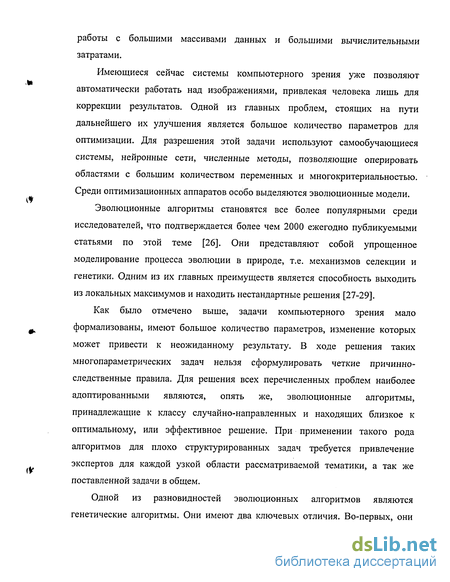 работы с большими массивами данных и большими вычислительными затратами.

Имеющиеся сейчас системы компьютерного зрения уже позволяют автоматически работать над изображениями, привлекая человека лишь для коррекции результатов. Одной из главных проблем, стоящих на пути дальнейшего их улучшения является большое количество параметров для оптимизации. Для разрешения этой задачи используют самообучающиеся системы, нейронные сети, численные методы, позволяющие оперировать областями с большим количеством переменных и многокритериальностью. Среди оптимизационных аппаратов особо выделяются эволюционные модели.

Эволюционные алгоритмы становятся все более популярными среди исследователей, что подтверждается более чем 2000 ежегодно публикуемыми статьями по этой теме [26]. Они представляют собой упрощенное моделирование процесса эволюции в природе, т.е. механизмов селекции и генетики. Одним из их главных преимуществ является способность выходить из локальных максимумов и находить нестандартные решения [27-29].

Как было отмечено выше, задачи компьютерного зрения мало формализованы, имеют большое количество параметров, изменение которых может привести к неожиданному результату. В ходе решения таких многопараметрических задач нельзя сформулировать четкие причинно-следственные правила. Для решения всех перечисленных проблем наиболее адоптированными являются, опять же, эволюционные алгоритмы, принадлежащие к классу случайно-направленных и находящих близкое к оптимальному, или эффективное решение. При применении такого рода алгоритмов для плохо структурированных задач требуется привлечение экспертов для каждой узкой области рассматриваемой тематики, а так же поставленной задачи в общем.

Одной из разновидностей эволюционных алгоритмов являются генетические алгоритмы. Они имеют два ключевых отличия. Во-первых, они

dsLib.net
библиотека диссертаций